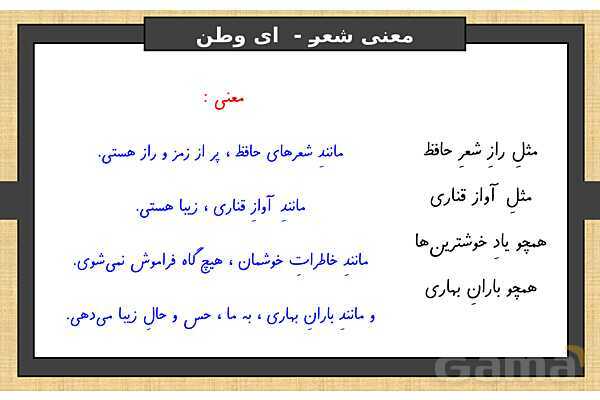 معنی شعر - ای وطن

مثلِ رازِ شعرِ حافظ
مثلِ آوازِ قناری
همچو یادِ خوشترین‌ها
همچو بارانِ بهاری

معنی :

مانندِ شعرهای حافظ ، پر از رمز و راز هستی.

مانندِ آوازِ قناری ، زیبا هستی.

مانندِ خاطراتِ خوشمان ، هیچ‌گاه فراموش نمی‌شوی.

و مانندِ بارانِ بهاری ، به ما ، حس و حالِ زیبا می‌دهی.

Gama